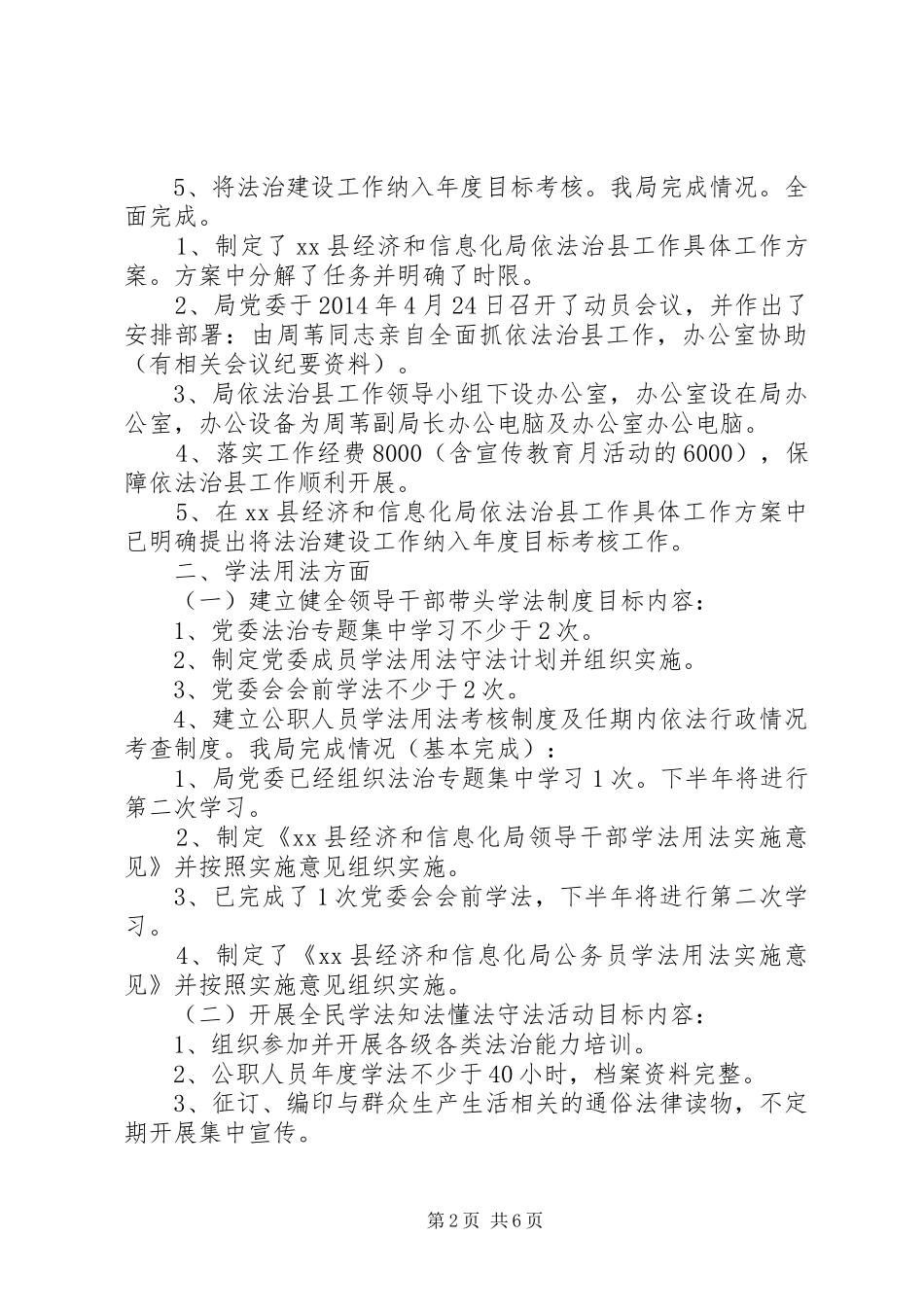 5、将法治建设工作纳入年度目标考核。我局完成情况。全面完成。

1、制定了xx县经济和信息化局依法治县工作具体工作方案。方案中分解了任务并明确了时限。

2、局党委于2014年4月24日召开了动员会议，并作出了安排部署：由周苇同志亲自全面抓依法治县工作，办公室协助（有相关会议纪要资料）。

3、局依法治县工作领导小组下设办公室，办公室设在局办公室，办公设备为周苇副局长办公电脑及办公室办公电脑。

4、落实工作经费8000（含宣传教育月活动的6000），保障依法治县工作顺利开展。

5、在xx县经济和信息化局依法治县工作具体工作方案中已明确提出将法治建设工作纳入年度目标考核工作。

二、学法用法方面

（一）建立健全领导干部带头学法制度目标内容：

1、党委法治专题集中学习不少于2次。

2、制定党委成员学法用法守法计划并组织实施。

3、党委会会前学法不少于2次。

4、建立公职人员学法用法考核制度及任期内依法行政情况考查制度。我局完成情况（基本完成）：

1、局党委已经组织法治专题集中学习1次。下半年将进行第二次学习。

2、制定《xx县经济和信息化局领导干部学法用法实施意见》并按照实施意见组织实施。

3、已完成了1次党委会会前学法，下半年将进行第二次学习。

4、制定了《xx县经济和信息化局公务员学法用法实施意见》并按照实施意见组织实施。

（二）开展全民学法知法懂法守法活动目标内容：

1、组织参加并开展各级各类法治能力培训。

2、公职人员年度学法不少于40小时，档案资料完整。

3、征订、编印与群众生产生活相关的通俗法律读物，不定期开展集中宣传。

第2页 共6页